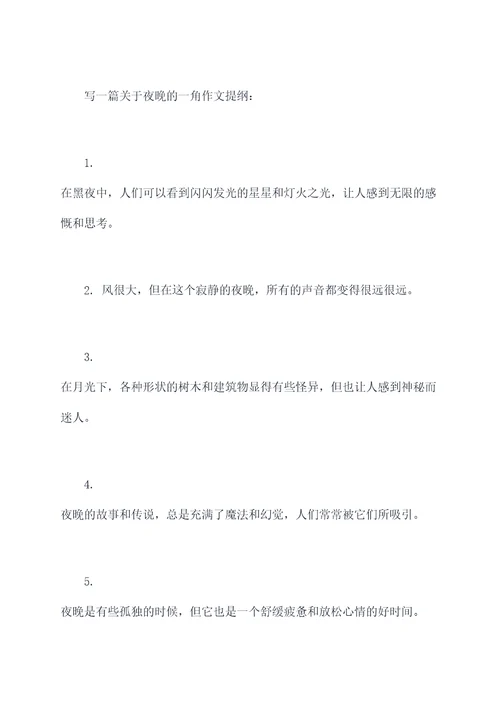 写一篇关于夜晚的一角作文提纲：

1.
在黑夜中，人们可以看到闪闪发光的星星和灯火之光，让人感到无限的感慨和思考。

2. 风很大，但在这个寂静的夜晚，所有的声音都变得很远很远。

3.
在月光下，各种形状的树木和建筑物显得有些怪异，但也让人感到神秘而迷人。

4.
夜晚的故事和传说，总是充满了魔法和幻觉，人们常常被它们所吸引。

5.
夜晚是有些孤独的时候，但它也是一个舒缓疲惫和放松心情的好时间。